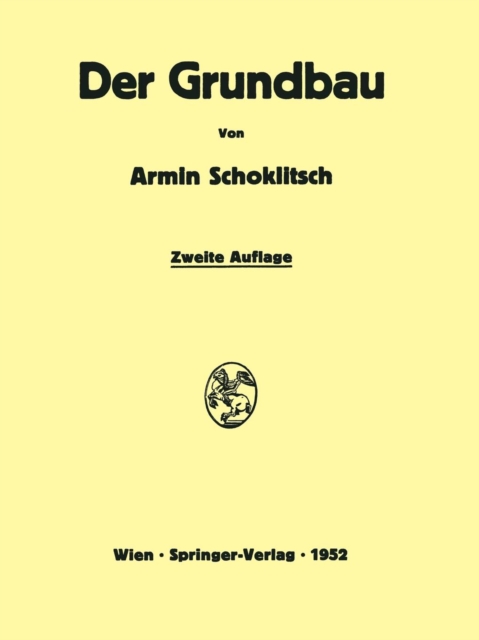 Der Grundbau

Von

Armin Schoklitsch

Zweite Auflage

Wien · Springer-Verlag · 1952